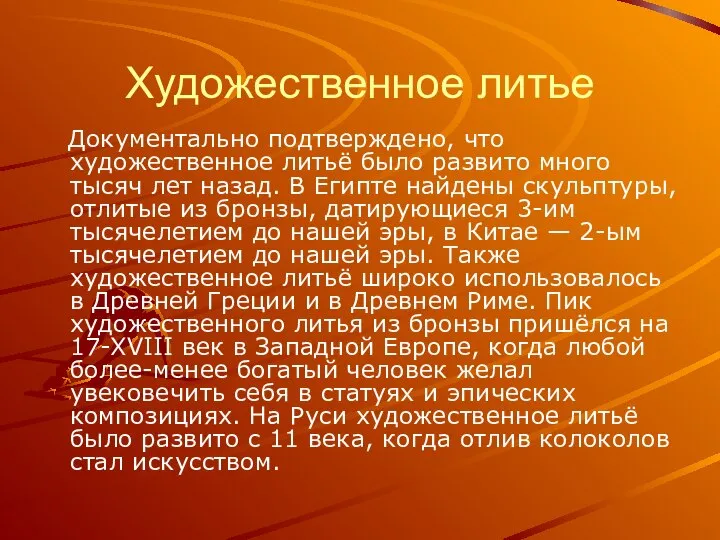 Художественное литье

Документально подтверждено, что художественное литьё было развито много тысяч лет назад. В Египте найдены скульптуры, отлитые из бронзы, датирующиеся 3-им тысячелетием до нашей эры, в Китае — 2-ым тысячелетием до нашей эры. Также художественное литьё широко использовалось в Древней Греции и в Древнем Риме. Пик художественного литья из бронзы пришёлся на 17-XVIII век в Западной Европе, когда любой более-менее богатый человек желал увековечить себя в статуях и эпических композициях. На Руси художественное литьё было развито с 11 века, когда отлив колоколов стал искусством.